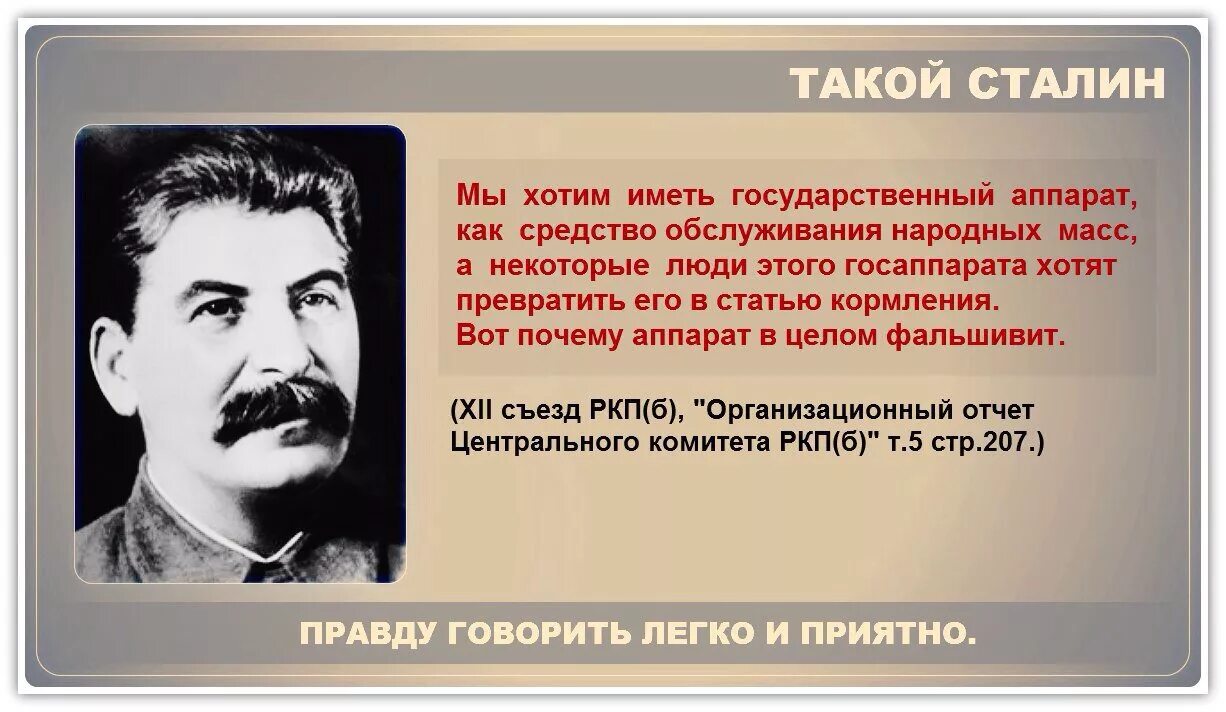 ТАКОЙ СТАЛИН

Мы хотим иметь государственный аппарат, как средство обслуживания народных масс, а некоторые люди этого госаппарата хотят превратить его в статью кормления. Вот почему аппарат в целом фальшивит.

(XII съезд РКП(б), "Организационный отчет Центрального комитета РКП(б)" т.5 стр.207.)

ПРАВДУ ГОВОРИТЬ ЛЕГКО И ПРИЯТНО.